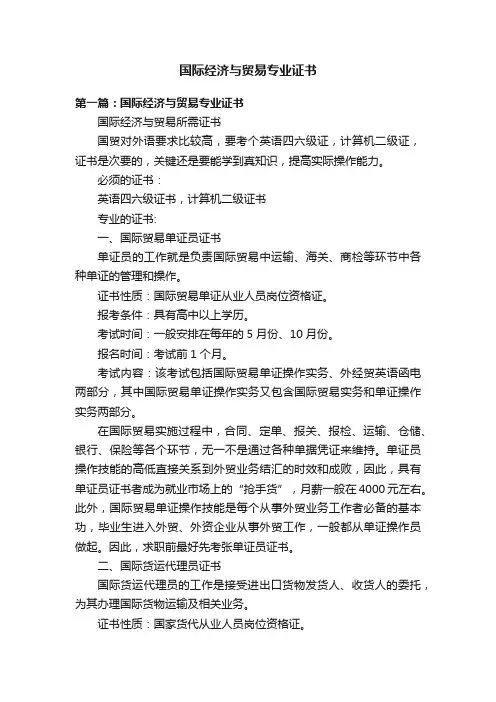 国际经济与贸易专业证书

第一篇：国际经济与贸易专业证书

国际经济与贸易所需证书

国贸对外语要求比较高，要考个英语四六级证，计算机二级证，证书是次要的，关键还是要能学到真知识，提高实际操作能力。

必须的证书：

英语四六级证书，计算机二级证书

专业的证书:

一、国际贸易单证员证书

单证员的工作就是负责国际贸易中运输、海关、商检等环节中各种单证的管理和操作。

证书性质：国际贸易单证从业人员岗位资格证。

报考条件：具有高中以上学历。

考试时间：一般安排在每年的 5 月份、10 月份。

报名时间：考试前 1 个月。

考试内容：该考试包括国际贸易单证操作实务、外经贸英语函电两部分，其中国际贸易单证操作实务又包含国际贸易实务和单证操作实务两部分。

在国际贸易实施过程中，合同、定单、报关、报检、运输、仓储、银行、保险等各个环节，无一不是通过各种单据凭证来维持。单证员操作技能的高低直接关系到外贸业务结汇的时效和成败，因此，具有单证员证书者成为就业市场上的“抢手货”，月薪一般在 4000 元左右。此外，国际贸易单证操作技能是每个从事外贸业务工作者必备的基本功，毕业生进入外贸、外资企业从事外贸工作，一般都从单证操作员做起。因此，求职前最好先考张单证员证书。

二、国际货运代理员证书

国际货运代理员的工作是接受进出口货物发货人、收货人的委托，为其办理国际货物运输及相关业务。

证书性质：国家货代从业人员岗位资格证。